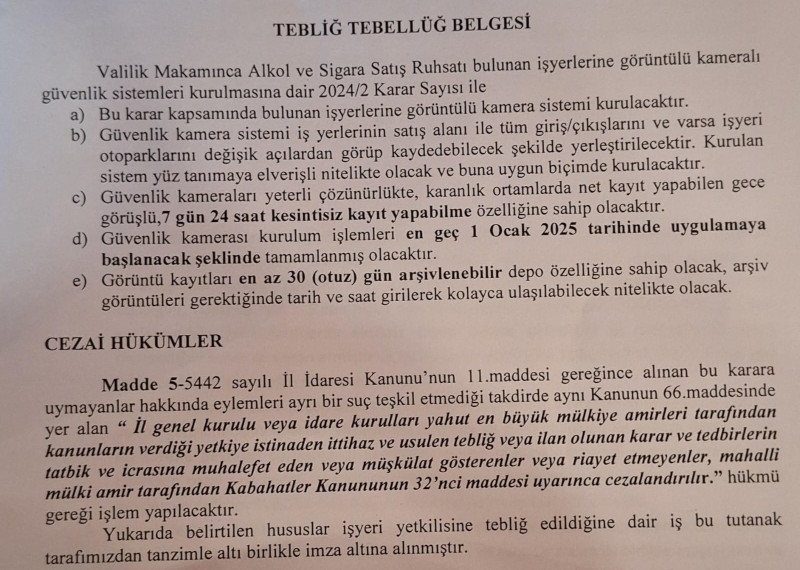 TEBLİĞ TEBELLÜĞ BELGESİ

Valilik Makamınca Alkol ve Sigara Satış Ruhsatı bulunan işyerlerine görüntülü kameralı güvenlik sistemleri kurulmasına dair 2024/2 Karar Sayısı ile
a) Bu karar kapsamında bulunan işyerlerine görüntülü kamera sistemi kurulacaktır.
b) Güvenlik kamera sistemi iş yerlerinin satış alanı ile tüm giriş/çıkışlarını ve varsa işyeri otoparklarını değişik açılardan görüp kaydedebilecek şekilde yerleştirilecektir. Kurulan sistem yüz tanımaya elverişli nitelikte olacak ve buna uygun biçimde kurulacaktır.
c) Güvenlik kameraları yeterli çözünürlükte, karanlık ortamlarda net kayıt yapabilen gece görüşlü,7 gün 24 saat kesintisiz kayıt yapabilme özelliğine sahip olacaktır.
d) Güvenlik kamerası kurulum işlemleri en geç 1 Ocak 2025 tarihinde uygulamaya başlanacak şeklinde tamamlanmış olacaktır.
e) Görüntü kayıtları en az 30 (otuz) gün arşivlenebilir depo özelliğine sahip olacak, arşiv görüntüleri gerektiğinde tarih ve saat girilerek kolayca ulaşılabilecek nitelikte olacak.

CEZAİ HÜKÜMLER

Madde 5-5442 sayılı İl İdaresi Kanunu'nun 11.maddesi gereğince alınan bu karara uymayanlar hakkında eylemleri ayrı bir suç teşkil etmediği takdirde aynı Kanunun 66.maddesinde yer alan " İl genel kurulu veya idare kurulları yahut en büyük mülkiye amirleri tarafından kanunların verdiği yetkiye istinaden ittihaz ve usulen tebliğ veya ilan olunan karar ve tedbirlerin tatbik ve icrasına muhalefet eden veya müşkülat gösterenler veya riayet etmeyenler, mahalli mülki amir tarafından Kabahatler Kanununun 32'nci maddesi uyarınca cezalandırılır." hükmü gereği işlem yapılacaktır.
Yukarıda belirtilen hususlar işyeri yetkilisine tebliğ edildiğine dair iş bu tutanak tarafımızdan tanzimle altı birlikle imza altına alınmıştır.